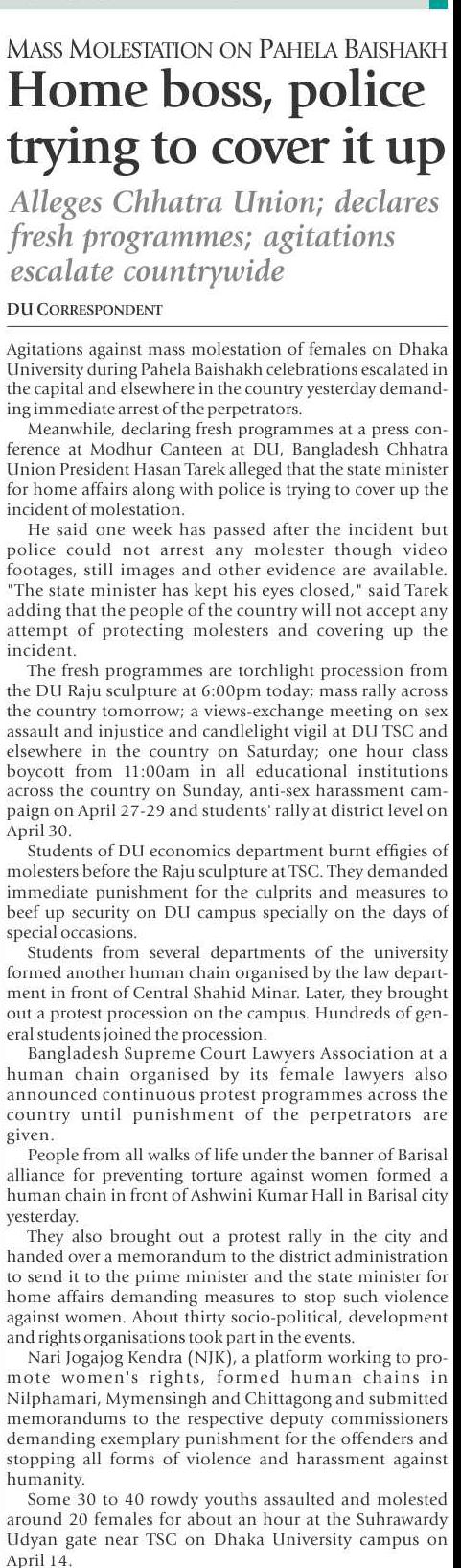 MASS MOLESTATION ON PAHELA BAISHAKH

Home boss, police trying to cover it up

Alleges Chhatra Union; declares fresh programmes; agitations escalate countrywide

DU CORRESPONDENT

Agitations against mass molestation of females on Dhaka University during Pahela Baishakh celebrations escalated in the capital and elsewhere in the country yesterday demanding immediate arrest of the perpetrators.

Meanwhile, declaring fresh programmes at a press conference at Modhur Canteen at DU, Bangladesh Chhatra Union President Hasan Tarek alleged that the state minister for home affairs along with police is trying to cover up the incident of molestation.

He said one week has passed after the incident but police could not arrest any molester though video footages, still images and other evidence are available. "The state minister has kept his eyes closed," said Tarek adding that the people of the country will not accept any attempt of protecting molesters and covering up the incident.

The fresh programmes are torchlight procession from the DU Raju sculpture at 6:00pm today; mass rally across the country tomorrow; a views-exchange meeting on sex assault and injustice and candlelight vigil at DU TSC and elsewhere in the country on Saturday; one hour class boycott from 11:00am in all educational institutions across the country on Sunday, anti-sex harassment campaign on April 27-29 and students' rally at district level on April 30.

Students of DU economics department burnt effigies of molesters before the Raju sculpture at TSC. They demanded immediate punishment for the culprits and measures to beef up security on DU campus specially on the days of special occasions.

Students from several departments of the university formed another human chain organised by the law department in front of Central Shahid Minar. Later, they brought out a protest procession on the campus. Hundreds of general students joined the procession.

Bangladesh Supreme Court Lawyers Association at a human chain organised by its female lawyers also announced continuous protest programmes across the country until punishment of the perpetrators are given.

People from all walks of life under the banner of Barisal alliance for preventing torture against women formed a human chain in front of Ashwini Kumar Hall in Barisal city yesterday.

They also brought out a protest rally in the city and handed over a memorandum to the district administration to send it to the prime minister and the state minister for home affairs demanding measures to stop such violence against women. About thirty socio-political, development and rights organisations took part in the events.

Nari Jogajog Kendra (NJK), a platform working to promote women's rights, formed human chains in Nilphamari, Mymensingh and Chittagong and submitted memorandums to the respective deputy commissioners demanding exemplary punishment for the offenders and stopping all forms of violence and harassment against humanity.

Some 30 to 40 rowdy youths assaulted and molested around 20 females for about an hour at the Suhrawardy Udyan gate near TSC on Dhaka University campus on April 14.